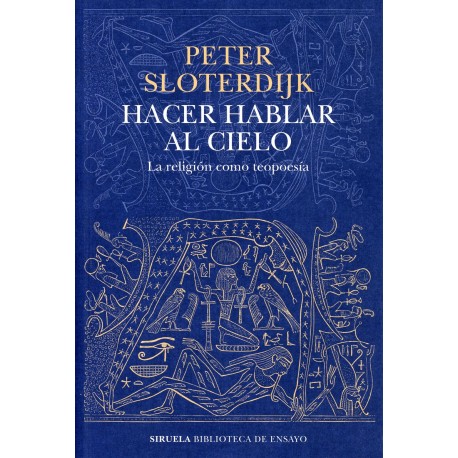 PETER SLOTERDIJK
HACER HABLAR AL CIELO
La religión como teopoesía

SIRUELA BIBLIOTECA DE ENSAYO